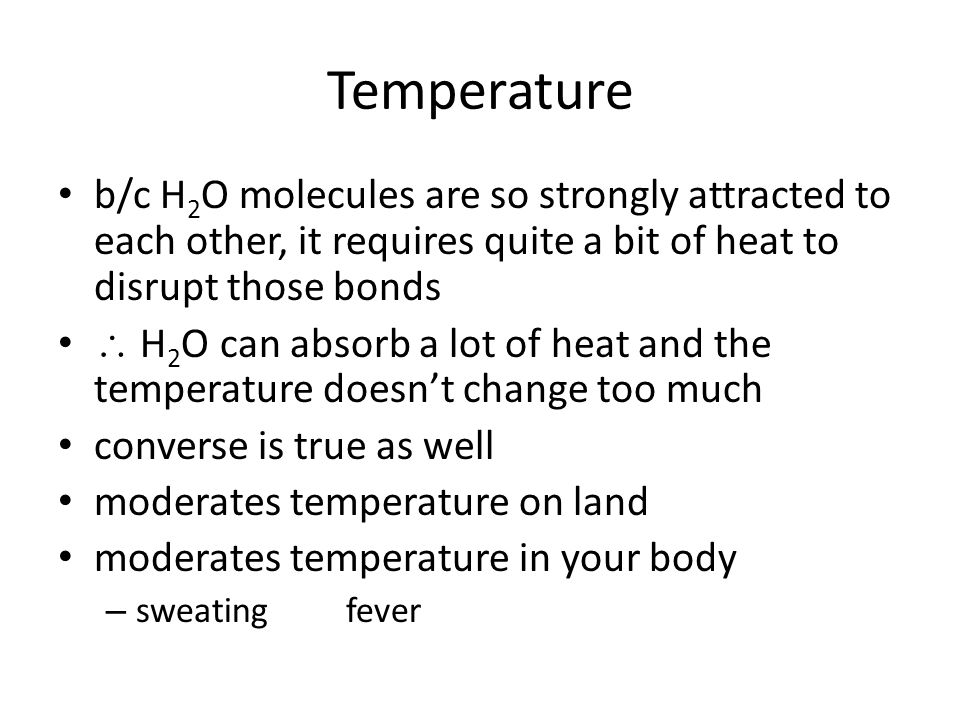 Temperature

• b/c $H_2O$ molecules are so strongly attracted to each other, it requires quite a bit of heat to disrupt those bonds
• $\therefore$ $H_2O$ can absorb a lot of heat and the temperature doesn't change too much
• converse is true as well
• moderates temperature on land
• moderates temperature in your body
– sweating fever